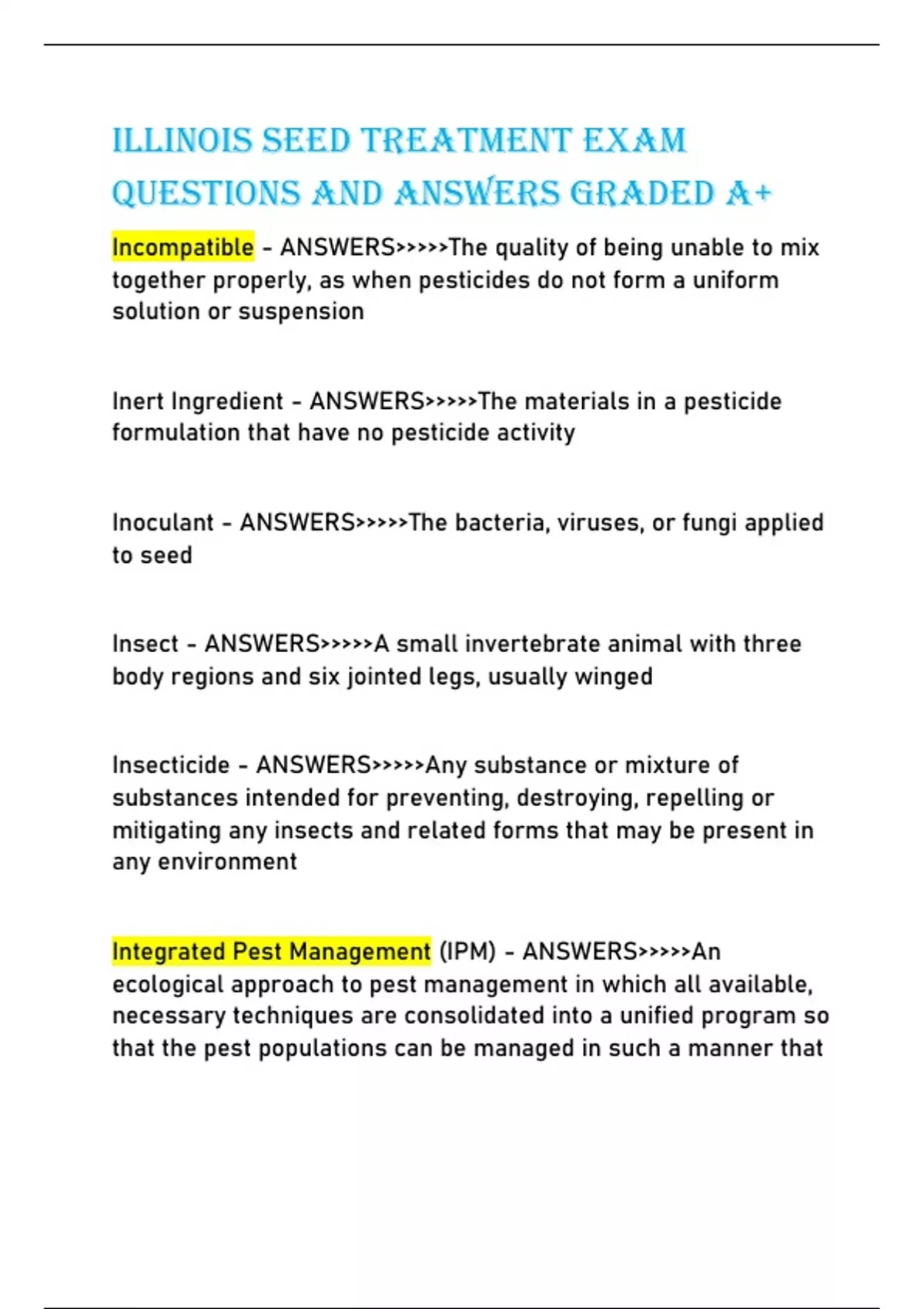 ILLINOIS SEED TREATMENT EXAM QUESTIONS AND ANSWERS GRADED A+

Incompatible - ANSWERS>>>>>The quality of being unable to mix together properly, as when pesticides do not form a uniform solution or suspension

Inert Ingredient - ANSWERS>>>>>The materials in a pesticide formulation that have no pesticide activity

Inoculant - ANSWERS>>>>>The bacteria, viruses, or fungi applied to seed

Insect - ANSWERS>>>>>A small invertebrate animal with three body regions and six jointed legs, usually winged

Insecticide - ANSWERS>>>>>Any substance or mixture of substances intended for preventing, destroying, repelling or mitigating any insects and related forms that may be present in any environment

Integrated Pest Management (IPM) - ANSWERS>>>>>An ecological approach to pest management in which all available, necessary techniques are consolidated into a unified program so that the pest populations can be managed in such a manner that